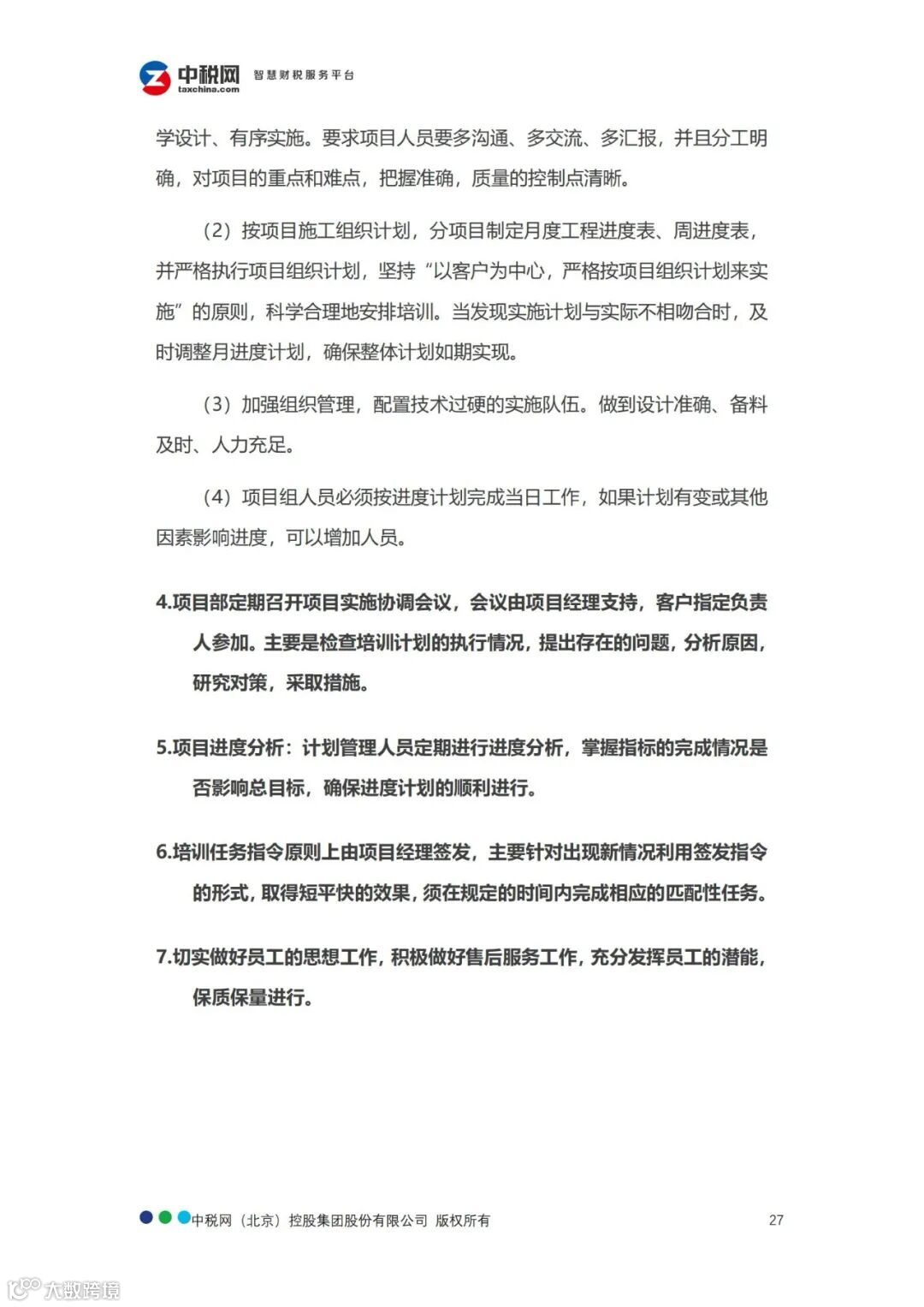 中税网 taxchina.com 智慧财税服务平台

学设计、有序实施。要求项目人员要多沟通、多交流、多汇报，并且分工明确，对项目的重点和难点，把握准确，质量的控制点清晰。

（2）按项目施工组织计划，分项目制定月度工程进度表、周进度表，并严格执行项目组织计划，坚持“以客户为中心，严格按项目组织计划来实施”的原则，科学合理地安排培训。当发现实施计划与实际不相吻合时，及时调整月进度计划，确保整体计划如期实现。

（3）加强组织管理，配置技术过硬的实施队伍。做到设计准确、备料及时、人力充足。

（4）项目组人员必须按进度计划完成当日工作，如果计划有变或其他因素影响进度，可以增加人员。

4.项目部定期召开项目实施协调会议，会议由项目经理支持，客户指定负责人参加。主要是检查培训计划的执行情况，提出存在的问题，分析原因，研究对策，采取措施。

5.项目进度分析：计划管理人员定期进行进度分析，掌握指标的完成情况是否影响总目标，确保进度计划的顺利进行。

6.培训任务指令原则上由项目经理签发，主要针对出现新情况利用签发指令的形式，取得短平快的效果，须在规定的时间内完成相应的匹配性任务。

7.切实做好员工的思想工作，积极做好售后服务工作，充分发挥员工的潜能，保质保量进行。

中税网（北京）控股集团股份有限公司 版权所有 27

大数跨境